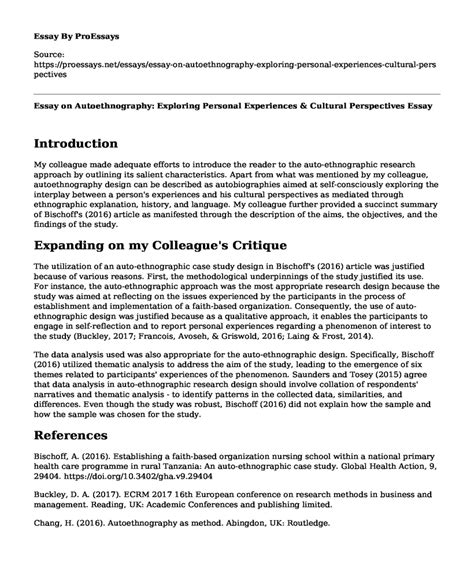 Essay By ProEssays

Source:
https://proessays.net/essays/essay-on-autoethnography-exploring-personal-experiences-cultural-perspectives

Essay on Autoethnography: Exploring Personal Experiences & Cultural Perspectives Essay

Introduction

My colleague made adequate efforts to introduce the reader to the auto-ethnographic research approach by outlining its salient characteristics. Apart from what was mentioned by my colleague, autoethnography design can be described as autobiographies aimed at self-consciously exploring the interplay between a person's experiences and his cultural perspectives as mediated through ethnographic explanation, history, and language. My colleague further provided a succinct summary of Bischoff's (2016) article as manifested through the description of the aims, the objectives, and the findings of the study.

Expanding on my Colleague's Critique

The utilization of an auto-ethnographic case study design in Bischoff's (2016) article was justified because of various reasons. First, the methodological underpinnings of the study justified its use. For instance, the auto-ethnographic approach was the most appropriate research design because the study was aimed at reflecting on the issues experienced by the participants in the process of establishment and implementation of a faith-based organization. Consequently, the use of auto-ethnographic design was justified because as a qualitative approach, it enables the participants to engage in self-reflection and to report personal experiences regarding a phenomenon of interest to the study (Buckley, 2017; Francois, Avoseh, & Griswold, 2016; Laing & Frost, 2014).

The data analysis used was also appropriate for the auto-ethnographic design. Specifically, Bischoff (2016) utilized thematic analysis to address the aim of the study, leading to the emergence of six themes related to participants' experiences of the phenomenon. Saunders and Tosey (2015) agree that data analysis in auto-ethnographic research design should involve collation of respondents' narratives and thematic analysis - to identify patterns in the collected data, similarities, and differences. Even though the study was robust, Bischoff (2016) did not explain how the sample and how the sample was chosen for the study.

References

Bischoff, A. (2016). Establishing a faith-based organization nursing school within a national primary health care programme in rural Tanzania: An auto-ethnographic case study. Global Health Action, 9, 29404. https://doi.org/10.3402/gha.v9.29404

Buckley, D. A. (2017). ECRM 2017 16th European conference on research methods in business and management. Reading, UK: Academic Conferences and publishing limited.

Chang, H. (2016). Autoethnography as method. Abingdon, UK: Routledge.